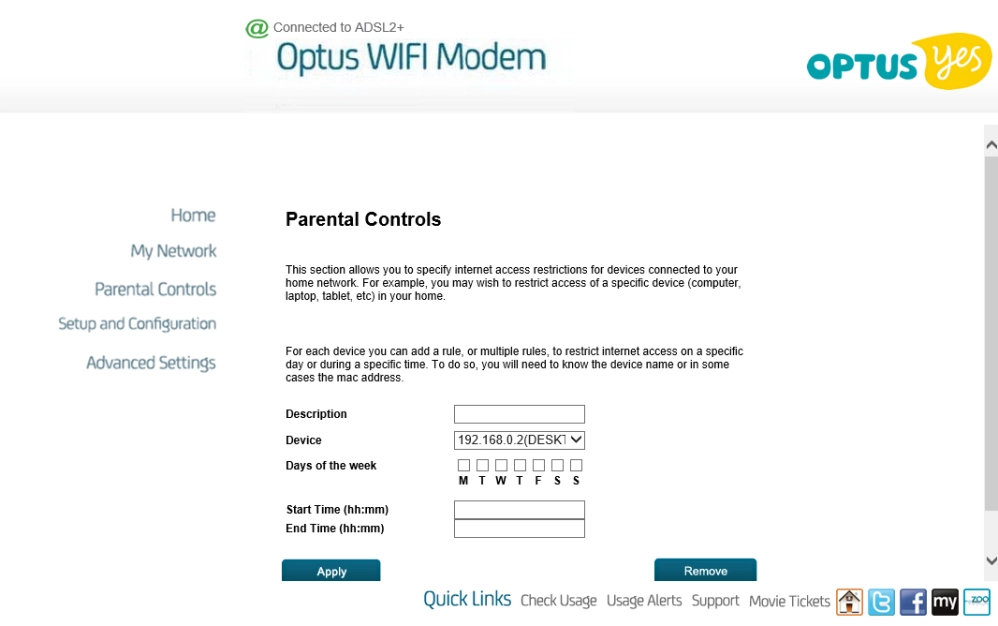 @ Connected to ADSL2+
Optus WIFI Modem

OPTUS yes

Home
My Network
Parental Controls
Setup and Configuration
Advanced Settings

Parental Controls

This section allows you to specify internet access restrictions for devices connected to your home network. For example, you may wish to restrict access of a specific device (computer, laptop, tablet, etc) in your home.

For each device you can add a rule, or multiple rules, to restrict internet access on a specific day or during a specific time. To do so, you will need to know the device name or in some cases the mac address.

Description
Device 192.168.0.2(DESKT
Days of the week
M T W T F S S

Start Time (hh:mm)
End Time (hh:mm)

Apply
Remove

Quick Links Check Usage Usage Alerts Support Movie Tickets my ZOO